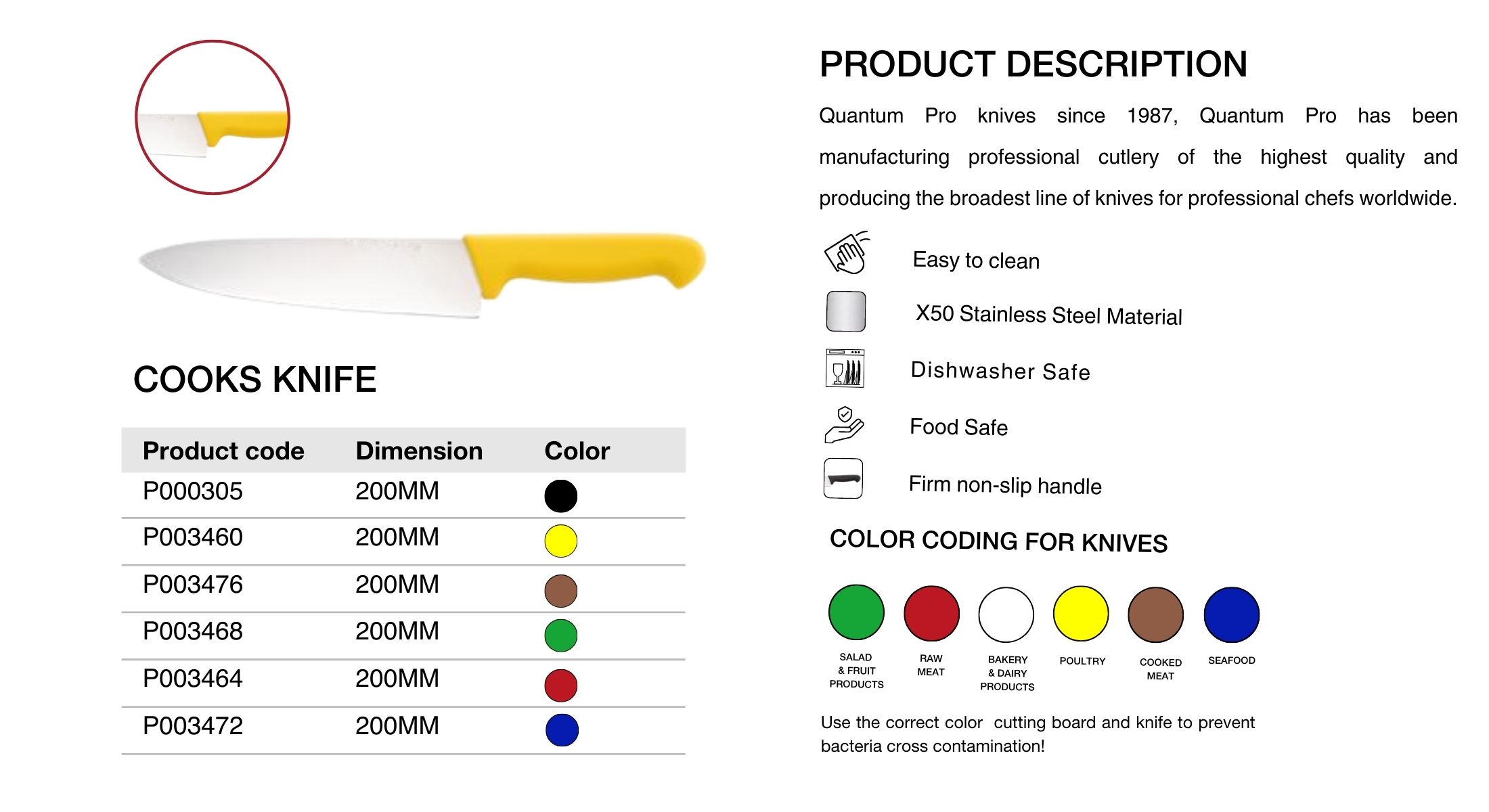 COOKS KNIFE

| Product code | Dimension | Color |
|---|---|---|
| P000305 | 200MM | |
| P003460 | 200MM | |
| P003476 | 200MM | |
| P003468 | 200MM | |
| P003464 | 200MM | |
| P003472 | 200MM | |

PRODUCT DESCRIPTION

Quantum Pro knives since 1987, Quantum Pro has been manufacturing professional cutlery of the highest quality and producing the broadest line of knives for professional chefs worldwide.

Easy to clean

X50 Stainless Steel Material

Dishwasher Safe

Food Safe

Firm non-slip handle

COLOR CODING FOR KNIVES

SALAD & FRUIT PRODUCTS
RAW MEAT
BAKERY & DAIRY PRODUCTS
POULTRY
COOKED MEAT
SEAFOOD

Use the correct color cutting board and knife to prevent bacteria cross contamination!